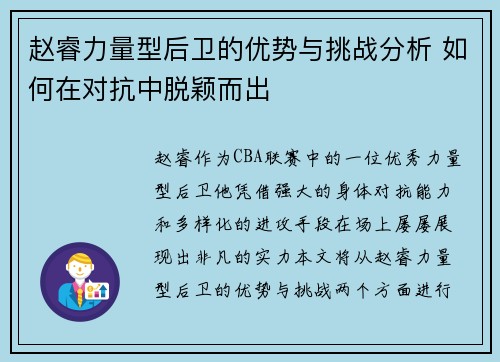 赵睿力量型后卫的优势与挑战分析 如何在对抗中脱颖而出

赵睿作为CBA联赛中的一位优秀力量型后卫他凭借强大的身体对抗能力和多样化的进攻手段在场上屡屡展现出非凡的实力本文将从赵睿力量型后卫的优势与挑战两个方面进行